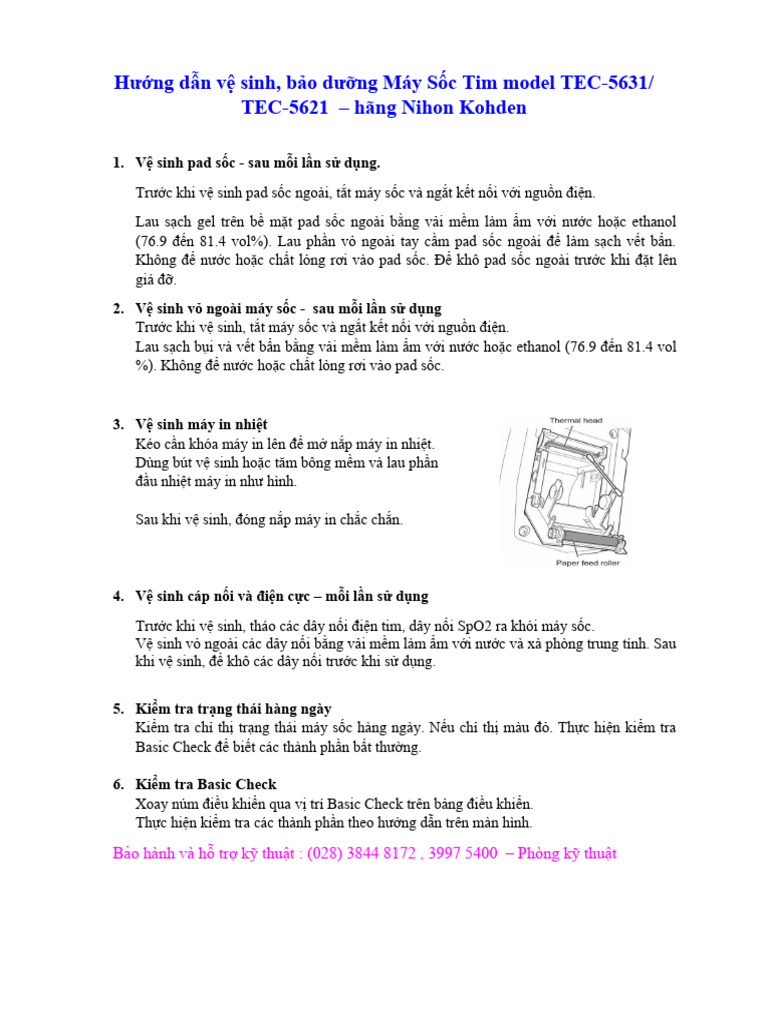 Hướng dẫn vệ sinh, bảo dưỡng Máy Sốc Tim model TEC-5631/ TEC-5621 – hãng Nihon Kohden

1. Vệ sinh pad sốc - sau mỗi lần sử dụng.

Trước khi vệ sinh pad sốc ngoài, tắt máy sốc và ngắt kết nối với nguồn điện.

Lau sạch gel trên bề mặt pad sốc ngoài bằng vải mềm làm ẩm với nước hoặc ethanol (76.9 đến 81.4 vol%). Lau phần vỏ ngoài tay cầm pad sốc ngoài để làm sạch vết bẩn. Không để nước hoặc chất lỏng rơi vào pad sốc. Để khô pad sốc ngoài trước khi đặt lên giá đỡ.

2. Vệ sinh vỏ ngoài máy sốc - sau mỗi lần sử dụng
Trước khi vệ sinh, tắt máy sốc và ngắt kết nối với nguồn điện.
Lau sạch bụi và vết bẩn bằng vải mềm làm ẩm với nước hoặc ethanol (76.9 đến 81.4 vol %). Không để nước hoặc chất lỏng rơi vào pad sốc.

3. Vệ sinh máy in nhiệt
Kéo cần khóa máy in lên để mở nắp máy in nhiệt.
Dùng bút vệ sinh hoặc tăm bông mềm và lau phần đầu nhiệt máy in như hình.

Sau khi vệ sinh, đóng nắp máy in chắc chắn.

Thermal head

Paper feed roller

4. Vệ sinh cáp nối và điện cực – mỗi lần sử dụng

Trước khi vệ sinh, tháo các dây nối điện tim, dây nối SpO2 ra khỏi máy sốc.
Vệ sinh vỏ ngoài các dây nối bằng vải mềm làm ẩm với nước và xà phòng trung tính. Sau khi vệ sinh, để khô các dây nối trước khi sử dụng.

5. Kiểm tra trạng thái hàng ngày
Kiểm tra chỉ thị trạng thái máy sốc hàng ngày. Nếu chỉ thị màu đỏ. Thực hiện kiểm tra Basic Check để biết các thành phần bất thường.

6. Kiểm tra Basic Check
Xoay núm điều khiển qua vị trí Basic Check trên bảng điều khiển.
Thực hiện kiểm tra các thành phần theo hướng dẫn trên màn hình.

Bảo hành và hỗ trợ kỹ thuật : (028) 3844 8172 , 3997 5400 – Phòng kỹ thuật